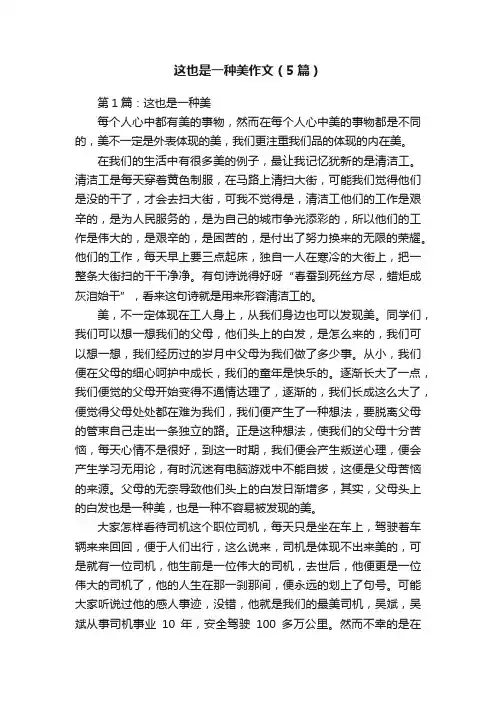 这也是一种美作文（5篇）

第1篇：这也是一种美

每个人心中都有美的事物，然而在每个人心中美的事物都是不同的，美不一定是外表体现的美，我们更注重我们品的体现的内在美。

在我们的生活中有很多美的例子，最让我记忆犹新的是清洁工。清洁工是每天穿着黄色制服，在马路上清扫大街，可能我们觉得他们是没的干了，才会去扫大街，可我不觉得是，清洁工他们的工作是艰辛的，是为人民服务的，是为自己的城市争光添彩的，所以他们的工作是伟大的，是艰辛的，是困苦的，是付出了努力换来的无限的荣耀。他们的工作，每天早上要三点起床，独自一人在寒冷的大街上，把一整条大街扫的干干净净。有句诗说得好呀“春蚕到死丝方尽，蜡炬成灰泪始干”，看来这句诗就是用来形容清洁工的。

美，不一定体现在工人身上，从我们身边也可以发现美。同学们，我们可以想一想我们的父母，他们头上的白发，是怎么来的，我们可以想一想，我们经历过的岁月中父母为我们做了多少事。从小，我们便在父母的细心呵护中成长，我们的童年是快乐的。逐渐长大了一点，我们便觉的父母开始变得不通情达理了，逐渐的，我们长成这么大了，便觉得父母处处都在难为我们，我们便产生了一种想法，要脱离父母的管束自己走出一条独立的路。正是这种想法，使我们的父母十分苦恼，每天心情不是很好，到这一时期，我们便会产生叛逆心理，便会产生学习无用论，有时沉迷有电脑游戏中不能自拔，这便是父母苦恼的来源。父母的无奈导致他们头上的白发日渐增多，其实，父母头上的白发也是一种美，也是一种不容易被发现的美。

大家怎样看待司机这个职位司机，每天只是坐在车上，驾驶着车辆来来回回，便于人们出行，这么说来，司机是体现不出来美的，可是就有一位司机，他生前是一位伟大的司机，去世后，他便更是一位伟大的司机了，他的人生在那一刹那间，便永远的划上了句号。可能大家听说过他的感人事迹，没错，他就是我们的最美司机，吴斌，吴斌从事司机事业 10 年，安全驾驶 100 多万公里。然而不幸的是在